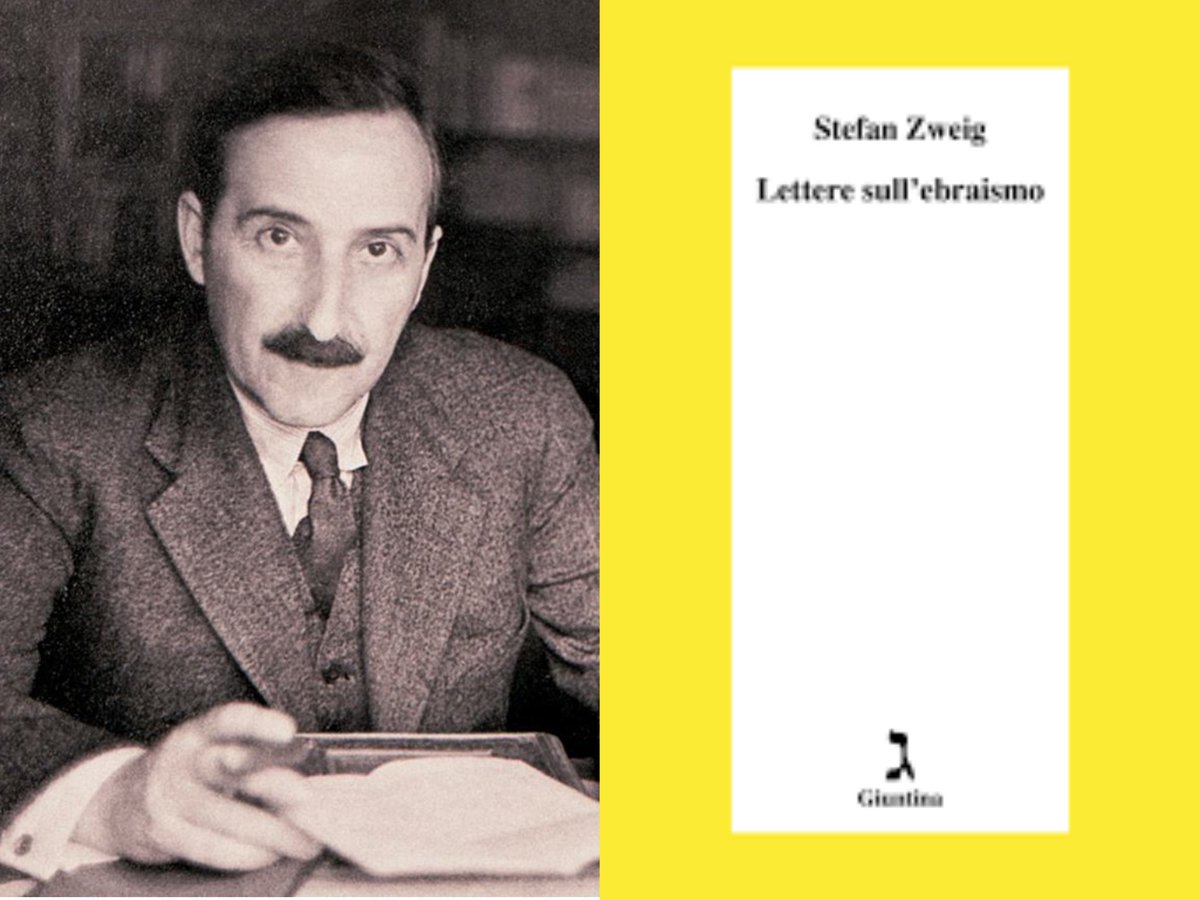 Stefan Zweig

Lettere sull'ebraismo

ג
Giuntina